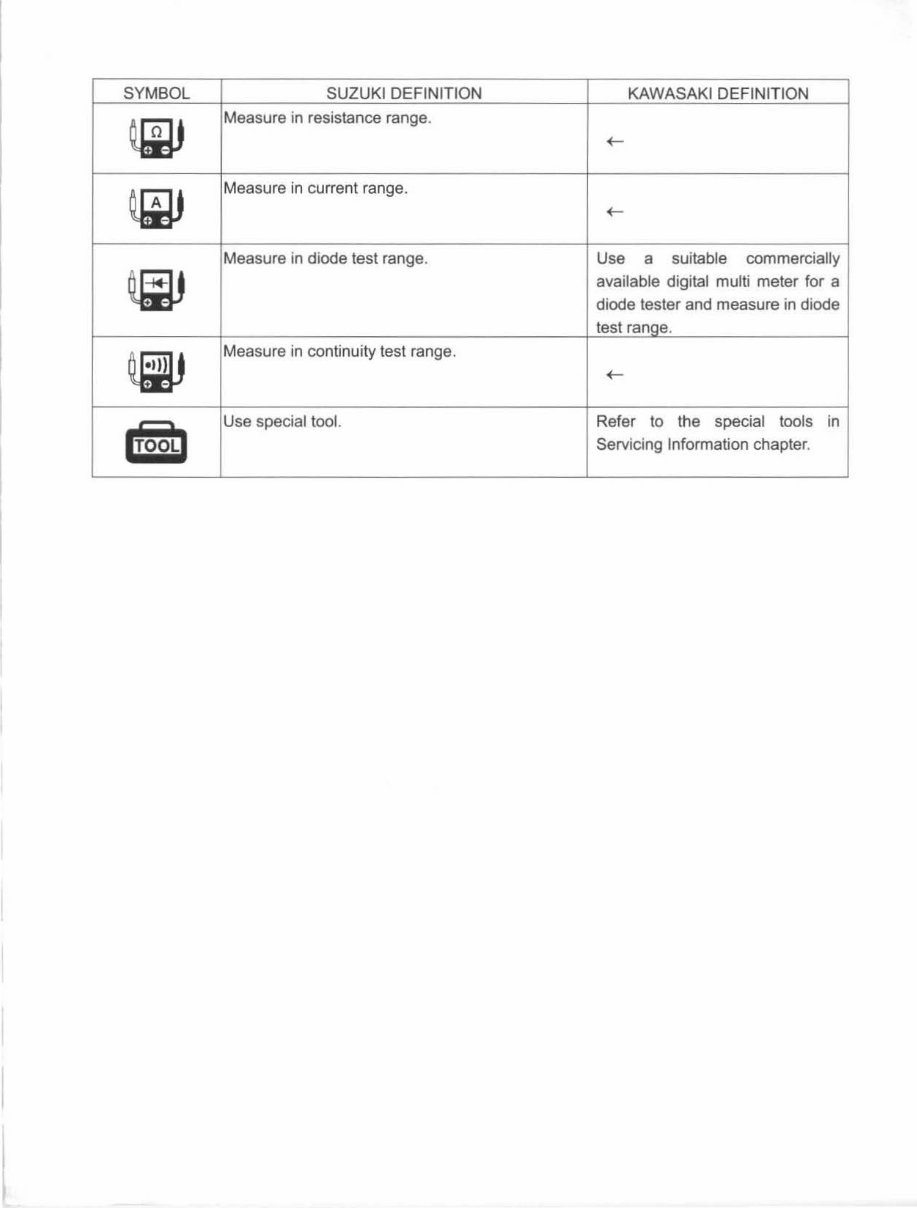 | SYMBOL | SUZUKI DEFINITION | KAWASAKI DEFINITION |
|---|---|---|
| Ω | Measure in resistance range. | ← |
| A | Measure in current range. | ← |
|  | Measure in diode test range. | Use a suitable commercially available digital multi meter for a diode tester and measure in diode test range. |
|  | Measure in continuity test range. | ← |
| TOOL | Use special tool. | Refer to the special tools in Servicing Information chapter. |